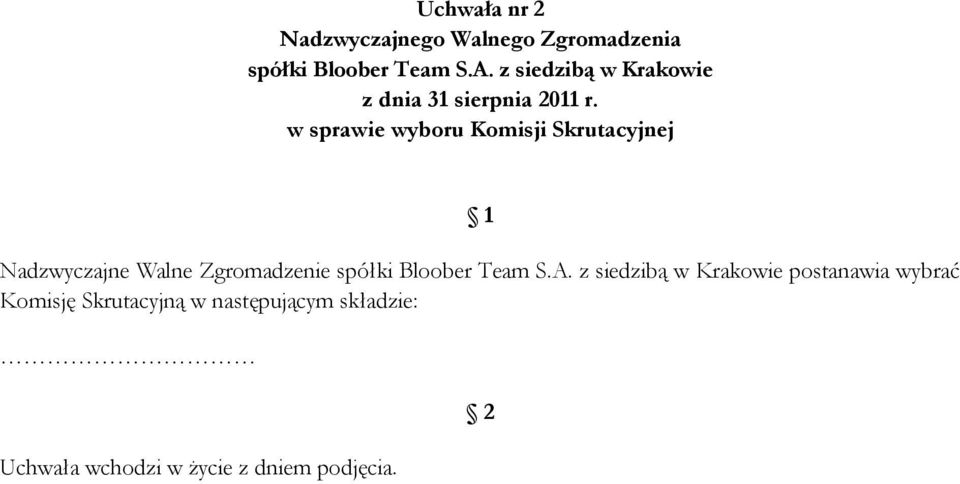 Uchwała nr 2
Nadzwyczajnego Walnego Zgromadzenia
spółki Bloober Team S.A. z siedzibą w Krakowie
z dnia 31 sierpnia 2011 r.
w sprawie wyboru Komisji Skrutacyjnej

§ 1

Nadzwyczajne Walne Zgromadzenie spółki Bloober Team S.A. z siedzibą w Krakowie postanawia wybrać Komisję Skrutacyjną w następującym składzie:

……………………………

§ 2

Uchwała wchodzi w życie z dniem podjęcia.